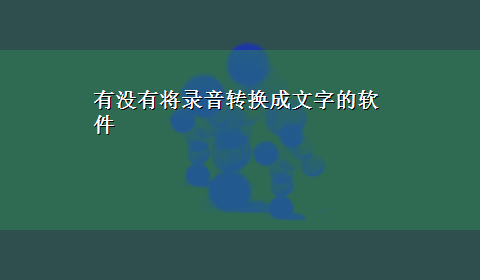 有没有将录音转换成文字的软件